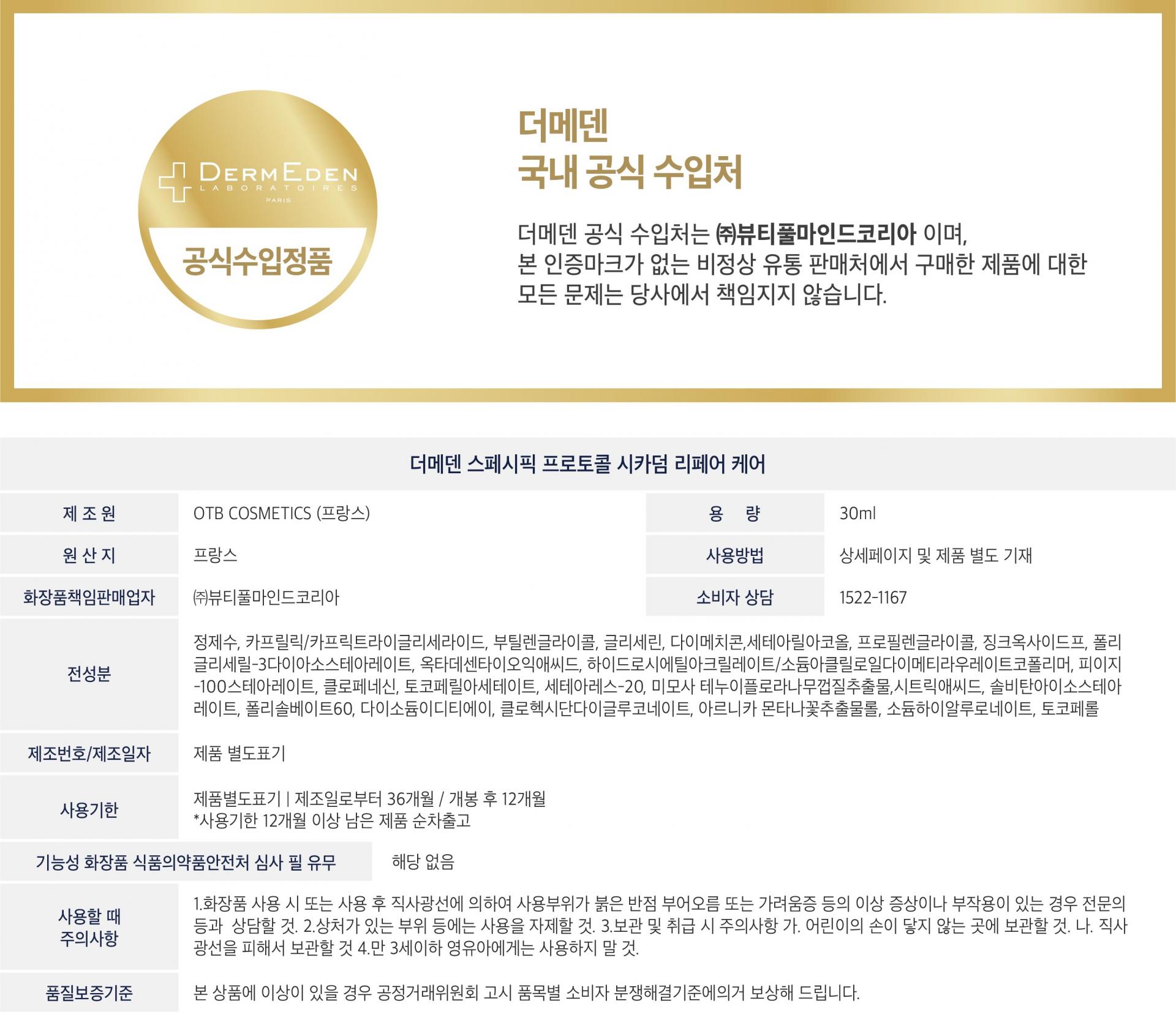 DERMEDEN
LABORATOIRES
PARIS

공식수입정품

더메덴
국내 공식 수입처

더메덴 공식 수입처는 ㈜뷰티풀마인드코리아 이며,
본 인증마크가 없는 비정상 유통 판매처에서 구매한 제품에 대한
모든 문제는 당사에서 책임지지 않습니다.

더메덴 스페시픽 프로토콜 시카덤 리페어 케어

제 조 원
OTB COSMETICS (프랑스)
용 량
30ml

원 산 지
프랑스
사용방법
상세페이지 및 제품 별도 기재

화장품책임판매업자
㈜뷰티풀마인드코리아
소비자 상담
1522-1167

전성분
정제수, 카프릴릭/카프릭트라이글리세라이드, 부틸렌글라이콜, 글리세린, 다이메치콘,세테아릴아코올, 프로필렌글라이콜, 징크옥사이드프, 폴리글리세릴-3다이아소스테아레이트, 옥타데센타이오익애씨드, 하이드로시에틸아크릴레이트/소듐아클릴로일다이메티라우레이트코폴리머, 피이지-100스테아레이트, 클로페네신, 토코페릴아세테이트, 세테아레스-20, 미모사 테누이플로라나무껍질추출물,시트릭애씨드, 솔비탄아이소스테아레이트, 폴리솔베이트60, 다이소듐이디티에이, 클로헥시단다이글루코네이트, 아르니카 몬타나꽃추출물롤, 소듐하이알루로네이트, 토코페롤

제조번호/제조일자
제품 별도표기

사용기한
제품별도표기 | 제조일로부터 36개월 / 개봉 후 12개월
*사용기한 12개월 이상 남은 제품 순차출고

기능성 화장품 식품의약품안전처 심사 필 유무
해당 없음

사용할 때
주의사항
1.화장품 사용 시 또는 사용 후 직사광선에 의하여 사용부위가 붉은 반점 부어오름 또는 가려움증 등의 이상 증상이나 부작용이 있는 경우 전문의 등과 상담할 것. 2.상처가 있는 부위 등에는 사용을 자제할 것. 3.보관 및 취급 시 주의사항 가. 어린이의 손이 닿지 않는 곳에 보관할 것. 나. 직사광선을 피해서 보관할 것 4.만 3세이하 영유아에게는 사용하지 말 것.

품질보증기준
본 상품에 이상이 있을 경우 공정거래위원회 고시 품목별 소비자 분쟁해결기준에의거 보상해 드립니다.